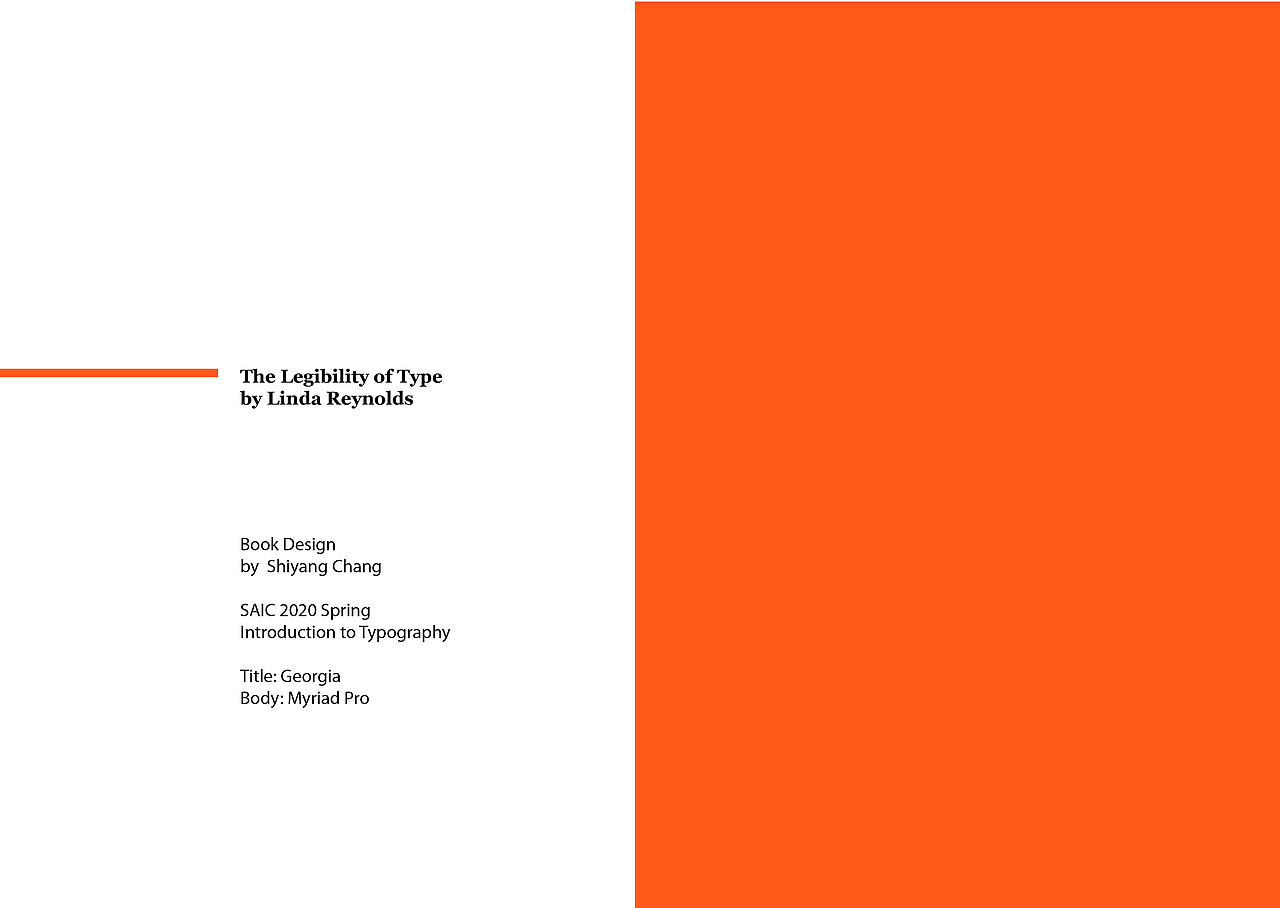 The Legibility of Type
by Linda Reynolds

Book Design
by Shiyang Chang

SAIC 2020 Spring
Introduction to Typography

Title: Georgia
Body: Myriad Pro